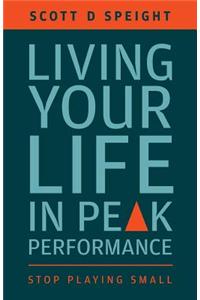 SCOTT D SPEIGHT

LIVING YOUR LIFE IN PEAK PERFORMANCE

STOP PLAYING SMALL